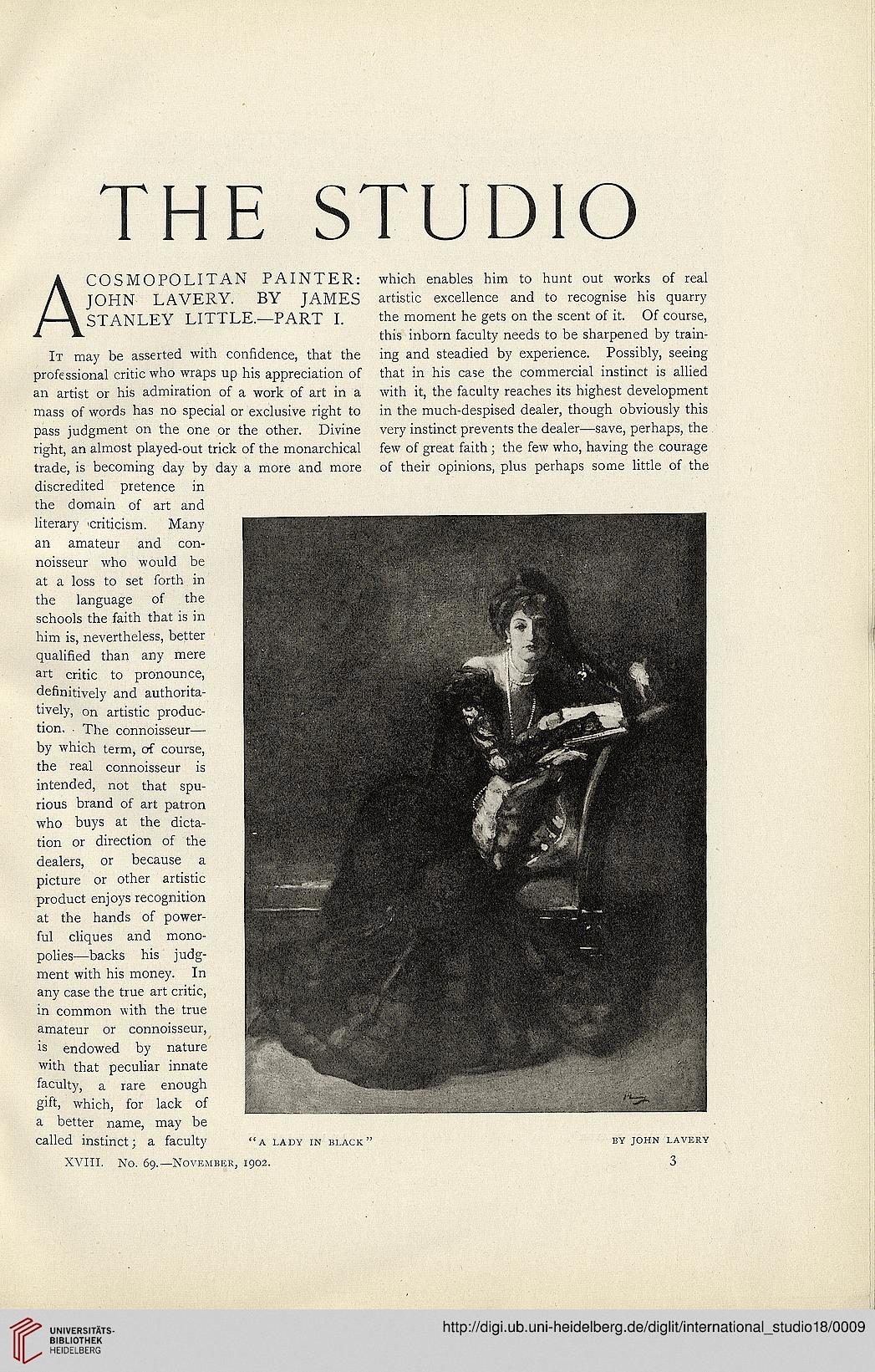 THE STUDIO

A COSMOPOLITAN PAINTER: JOHN LAVERY. BY JAMES STANLEY LITTLE.—PART I.

It may be asserted with confidence, that the professional critic who wraps up his appreciation of an artist or his admiration of a work of art in a mass of words has no special or exclusive right to pass judgment on the one or the other. Divine right, an almost played-out trick of the monarchical trade, is becoming day by day a more and more discredited pretence in the domain of art and literary criticism. Many an amateur and connoisseur who would be at a loss to set forth in the language of the schools the faith that is in him is, nevertheless, better qualified than any mere art critic to pronounce, definitively and authoritatively, on artistic production. The connoisseur—by which term, of course, the real connoisseur is intended, not that spurious brand of art patron who buys at the dictation or direction of the dealers, or because a picture or other artistic product enjoys recognition at the hands of powerful cliques and monopolies—backs his judgment with his money. In any case the true art critic, in common with the true amateur or connoisseur, is endowed by nature with that peculiar innate faculty, a rare enough gift, which, for lack of a better name, may be called instinct; a faculty which enables him to hunt out works of real artistic excellence and to recognise his quarry the moment he gets on the scent of it. Of course, this inborn faculty needs to be sharpened by training and steadied by experience. Possibly, seeing that in his case the commercial instinct is allied with it, the faculty reaches its highest development in the much-despised dealer, though obviously this very instinct prevents the dealer—save, perhaps, the few of great faith; the few who, having the courage of their opinions, plus perhaps some little of the

"A LADY IN BLACK" BY JOHN LAVERY

XVIII. No. 69.—November, 1902. 3

UNIVERSITÄTS-BIBLIOTHEK HEIDELBERG

http://digi.ub.uni-heidelberg.de/diglit/international_studio18/0009